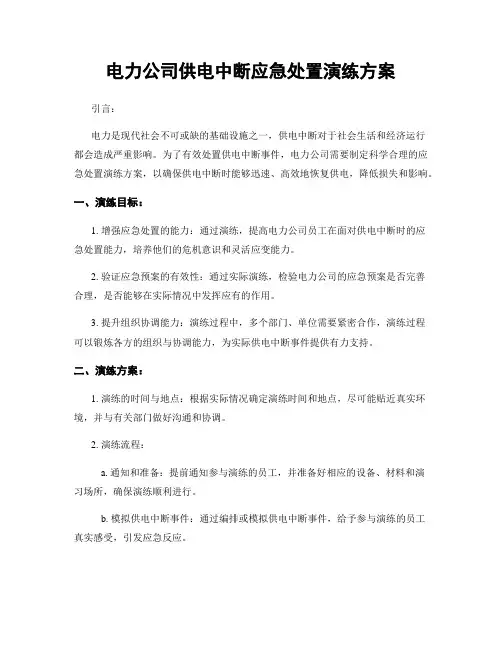 电力公司供电中断应急处置演练方案

引言：

电力是现代社会不可或缺的基础设施之一，供电中断对于社会生活和经济运行都会造成严重影响。为了有效处置供电中断事件，电力公司需要制定科学合理的应急处置演练方案，以确保供电中断时能够迅速、高效地恢复供电，降低损失和影响。

一、演练目标：

1. 增强应急处置的能力：通过演练，提高电力公司员工在面对供电中断时的应急处置能力，培养他们的危机意识和灵活应变能力。

2. 验证应急预案的有效性：通过实际演练，检验电力公司的应急预案是否完善合理，是否能够在实际情况中发挥应有的作用。

3. 提升组织协调能力：演练过程中，多个部门、单位需要紧密合作，演练过程可以锻炼各方的组织与协调能力，为实际供电中断事件提供有力支持。

二、演练方案：

1. 演练的时间与地点：根据实际情况确定演练时间和地点，尽可能贴近真实环境，并与有关部门做好沟通和协调。

2. 演练流程：

a. 通知和准备：提前通知参与演练的员工，并准备好相应的设备、材料和演习场所，确保演练顺利进行。

b. 模拟供电中断事件：通过编排或模拟供电中断事件，给予参与演练的员工真实感受，引发应急反应。